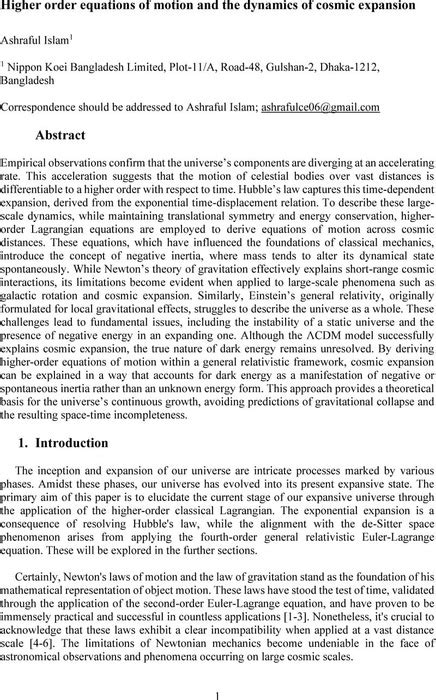 Higher order equations of motion and the dynamics of cosmic expansion

Ashraful Islam$^1$

$^1$ Nippon Koei Bangladesh Limited, Plot-11/A, Road-48, Gulshan-2, Dhaka-1212, Bangladesh

Correspondence should be addressed to Ashraful Islam; ashrafulce06@gmail.com

Abstract

Empirical observations confirm that the universe's components are diverging at an accelerating rate. This acceleration suggests that the motion of celestial bodies over vast distances is differentiable to a higher order with respect to time. Hubble's law captures this time-dependent expansion, derived from the exponential time-displacement relation. To describe these large-scale dynamics, while maintaining translational symmetry and energy conservation, higher-order Lagrangian equations are employed to derive equations of motion across cosmic distances. These equations, which have influenced the foundations of classical mechanics, introduce the concept of negative inertia, where mass tends to alter its dynamical state spontaneously. While Newton's theory of gravitation effectively explains short-range cosmic interactions, its limitations become evident when applied to large-scale phenomena such as galactic rotation and cosmic expansion. Similarly, Einstein's general relativity, originally formulated for local gravitational effects, struggles to describe the universe as a whole. These challenges lead to fundamental issues, including the instability of a static universe and the presence of negative energy in an expanding one. Although the ΛCDM model successfully explains cosmic expansion, the true nature of dark energy remains unresolved. By deriving higher-order equations of motion within a general relativistic framework, cosmic expansion can be explained in a way that accounts for dark energy as a manifestation of negative or spontaneous inertia rather than an unknown energy form. This approach provides a theoretical basis for the universe's continuous growth, avoiding predictions of gravitational collapse and the resulting space-time incompleteness.

1. Introduction

The inception and expansion of our universe are intricate processes marked by various phases. Amidst these phases, our universe has evolved into its present expansive state. The primary aim of this paper is to elucidate the current stage of our expansive universe through the application of the higher-order classical Lagrangian. The exponential expansion is a consequence of resolving Hubble's law, while the alignment with the de-Sitter space phenomenon arises from applying the fourth-order general relativistic Euler-Lagrange equation. These will be explored in the further sections.

Certainly, Newton's laws of motion and the law of gravitation stand as the foundation of his mathematical representation of object motion. These laws have stood the test of time, validated through the application of the second-order Euler-Lagrange equation, and have proven to be immensely practical and successful in countless applications [1-3]. Nonetheless, it's crucial to acknowledge that these laws exhibit a clear incompatibility when applied at a vast distance scale [4-6]. The limitations of Newtonian mechanics become undeniable in the face of astronomical observations and phenomena occurring on large cosmic scales.

1